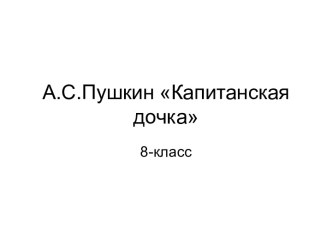 А.С.Пушкин «Капитанская дочка»

8-класс